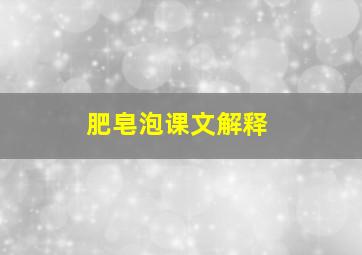 肥皂泡课文解释